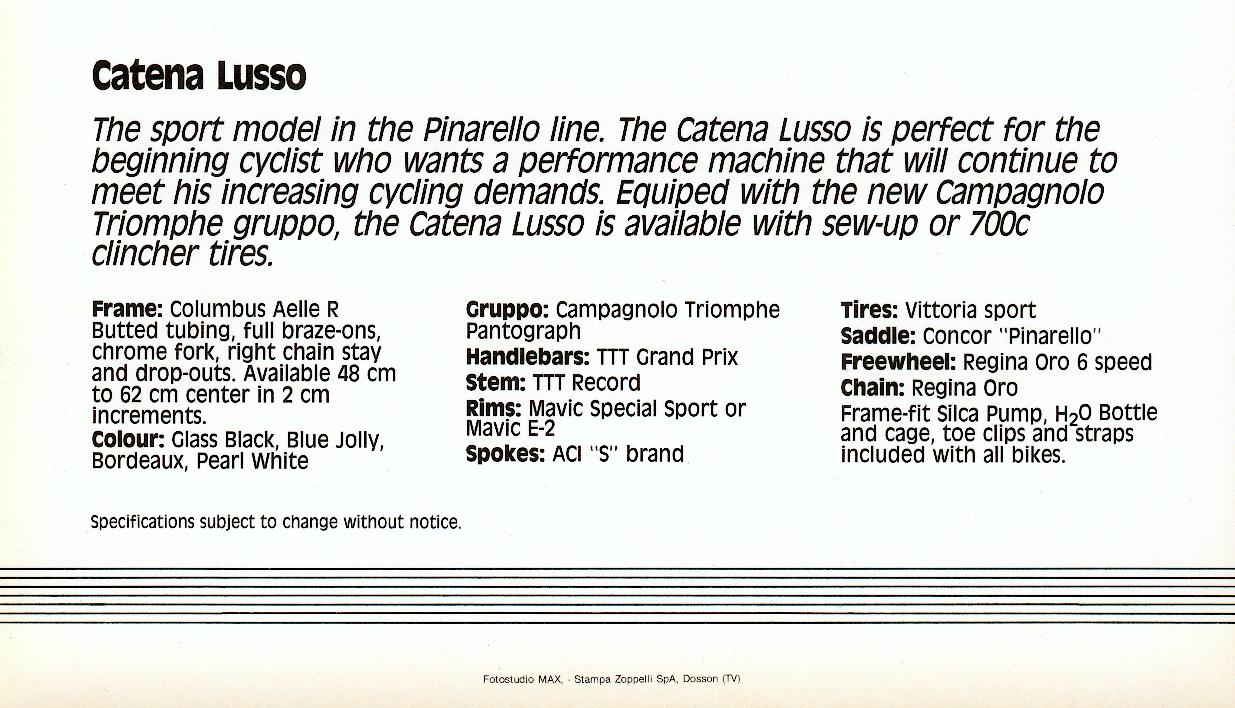 Catena Lusso

The sport model in the Pinarello line. The Catena Lusso is perfect for the beginning cyclist who wants a performance machine that will continue to meet his increasing cycling demands. Equiped with the new Campagnolo Triomphe gruppo, the Catena Lusso is available with sew-up or 700c clincher tires.

Frame: Columbus Aelle R Butted tubing, full braze-ons, chrome fork, right chain stay and drop-outs. Available 48 cm to 62 cm center in 2 cm increments.
Colour: Glass Black, Blue Jolly, Bordeaux, Pearl White

Gruppo: Campagnolo Triomphe Pantograph
Handlebars: TTT Grand Prix
Stem: TTT Record
Rims: Mavic Special Sport or Mavic E-2
Spokes: ACI "S" brand

Tires: Vittoria sport
Saddle: Concor "Pinarello"
Freewheel: Regina Oro 6 speed
Chain: Regina Oro
Frame-fit Silca Pump, $H_2O$ Bottle and cage, toe clips and straps included with all bikes.

Specifications subject to change without notice.

Fotostudio MAX, - Stampa Zoppelli SpA, Dosson (TV)